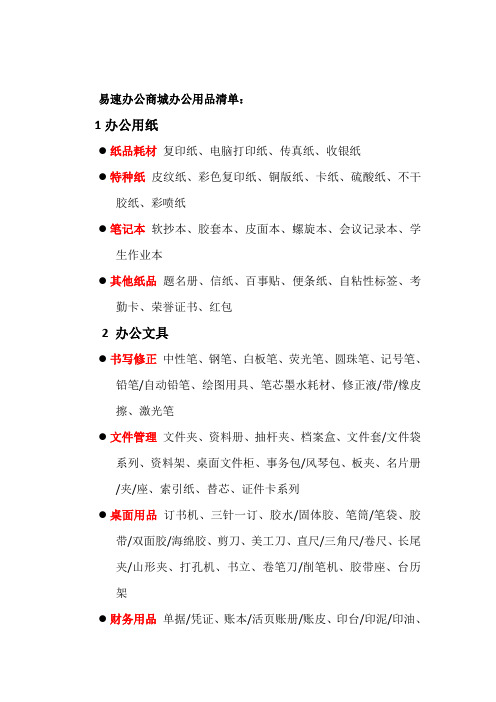 易速办公商城办公用品清单：

1 办公用纸

● 纸品耗材 复印纸、电脑打印纸、传真纸、收银纸

● 特种纸 皮纹纸、彩色复印纸、铜版纸、卡纸、硫酸纸、不干胶纸、彩喷纸

● 笔记本 软抄本、胶套本、皮面本、螺旋本、会议记录本、学生作业本

● 其他纸品 题名册、信纸、百事贴、便条纸、自粘性标签、考勤卡、荣誉证书、红包

2 办公文具

● 书写修正 中性笔、钢笔、白板笔、荧光笔、圆珠笔、记号笔、铅笔/自动铅笔、绘图用具、笔芯墨水耗材、修正液/带/橡皮擦、激光笔

● 文件管理 文件夹、资料册、抽杆夹、档案盒、文件套/文件袋系列、资料架、桌面文件柜、事务包/风琴包、板夹、名片册/夹/座、索引纸、替芯、证件卡系列

● 桌面用品 订书机、三针一订、胶水/固体胶、笔筒/笔袋、胶带/双面胶/海绵胶、剪刀、美工刀、直尺/三角尺/卷尺、长尾夹/山形夹、打孔机、书立、卷笔刀/削笔机、胶带座、台历架

● 财务用品 单据/凭证、账本/活页账册/账皮、印台/印泥/印油、